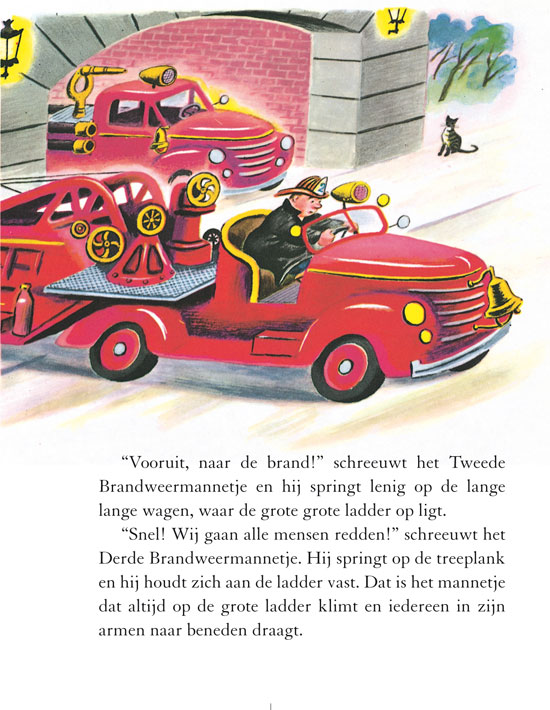 “Vooruit, naar de brand!” schreeuwt het Tweede Brandweermannetje en hij springt lenig op de lange lange wagen, waar de grote grote ladder op ligt.

“Snel! Wij gaan alle mensen redden!” schreeuwt het Derde Brandweermannetje. Hij springt op de treeplank en hij houdt zich aan de ladder vast. Dat is het mannetje dat altijd op de grote ladder klimt en iedereen in zijn armen naar beneden draagt.